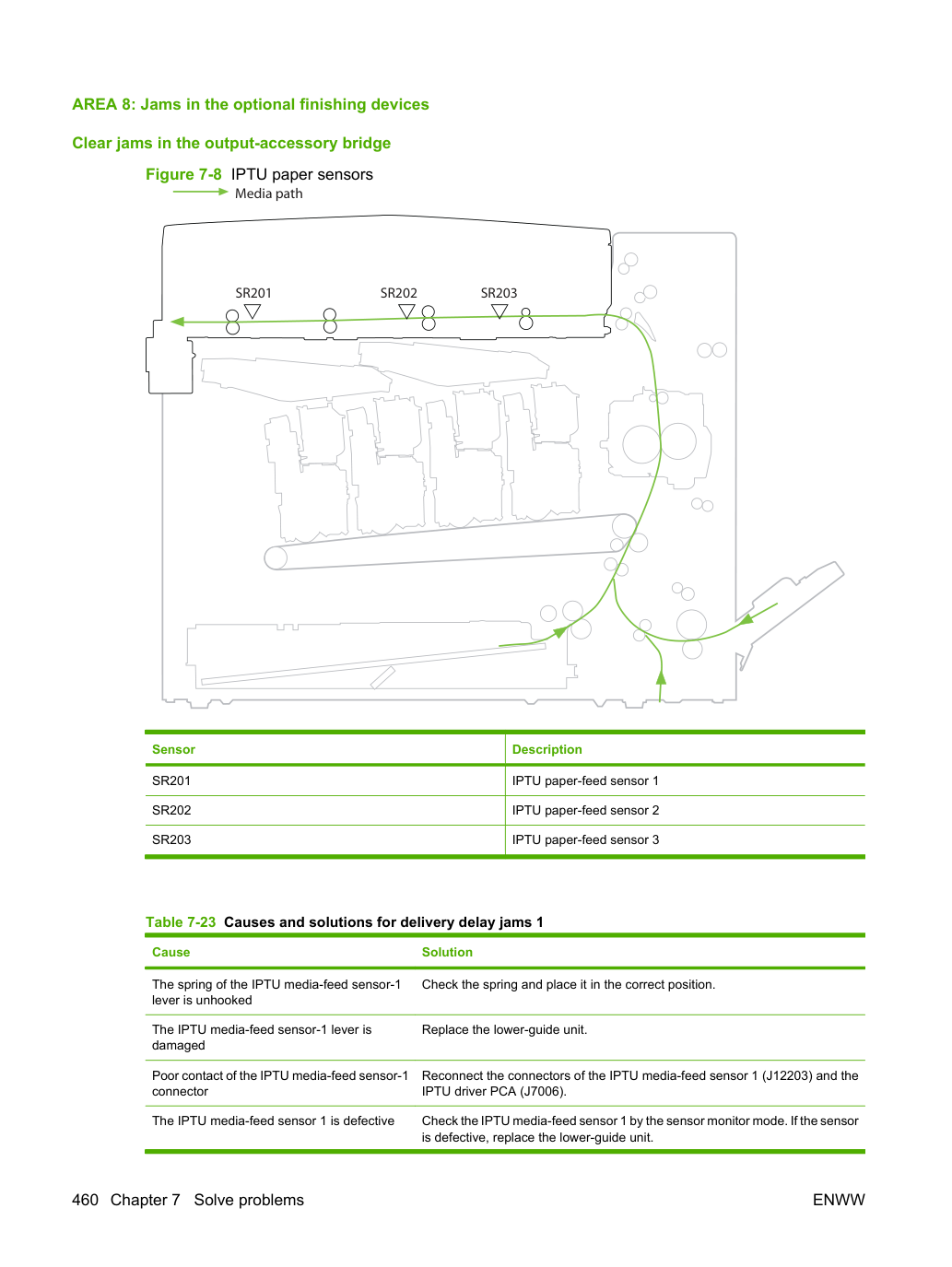 AREA 8: Jams in the optional finishing devices

Clear jams in the output-accessory bridge

Figure 7-8 IPTU paper sensors

Media path

SR201

SR202

SR203

| Sensor | Description |
|---|---|
| SR201 | IPTU paper-feed sensor 1 |
| SR202 | IPTU paper-feed sensor 2 |
| SR203 | IPTU paper-feed sensor 3 |

Table 7-23 Causes and solutions for delivery delay jams 1

| Cause | Solution |
|---|---|
| The spring of the IPTU media-feed sensor-1 lever is unhooked | Check the spring and place it in the correct position. |
| The IPTU media-feed sensor-1 lever is damaged | Replace the lower-guide unit. |
| Poor contact of the IPTU media-feed sensor-1 connector | Reconnect the connectors of the IPTU media-feed sensor 1 (J12203) and the IPTU driver PCA (J7006). |
| The IPTU media-feed sensor 1 is defective | Check the IPTU media-feed sensor 1 by the sensor monitor mode. If the sensor is defective, replace the lower-guide unit. |

460 Chapter 7 Solve problems

ENWW